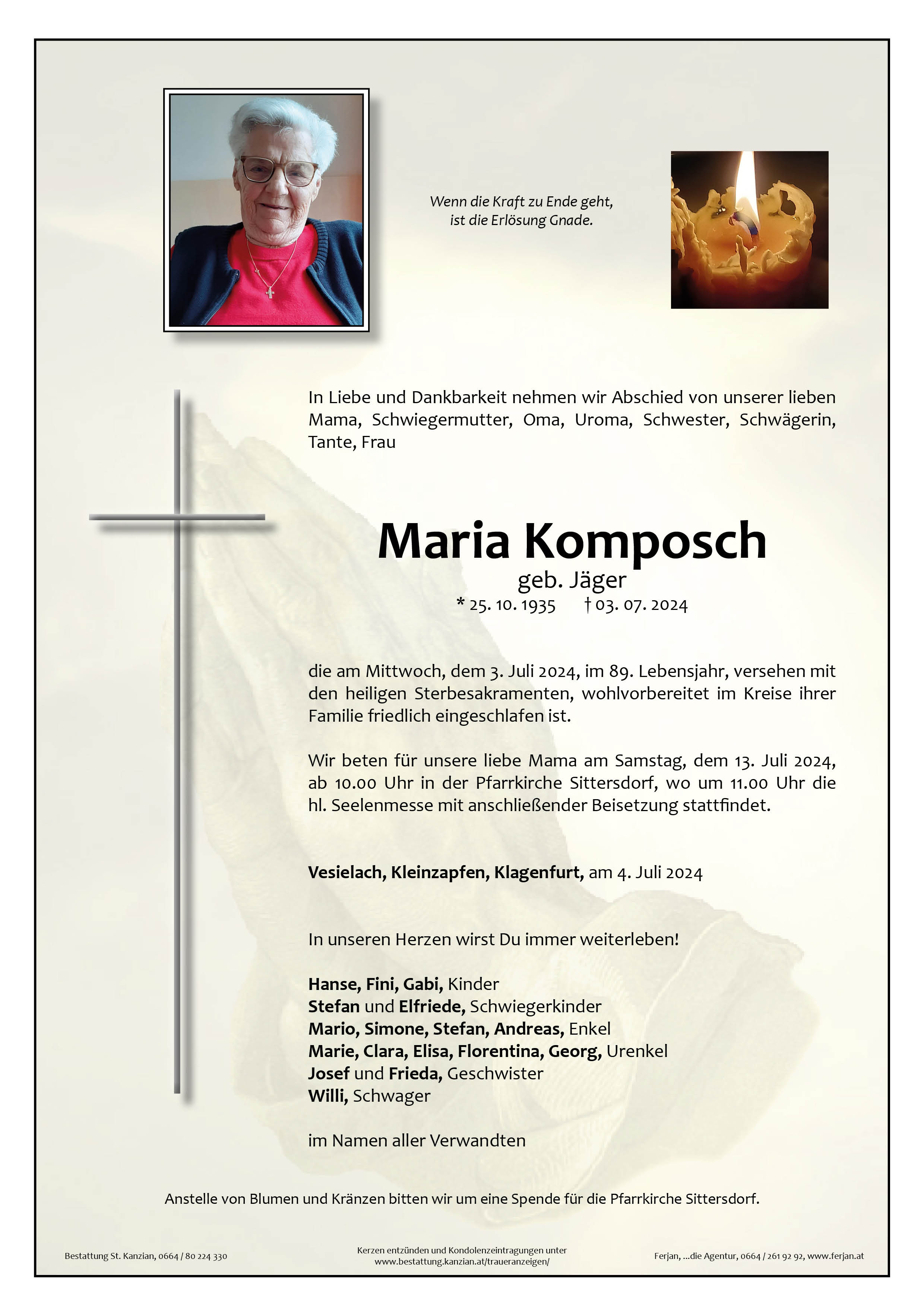 Wenn die Kraft zu Ende geht,
ist die Erlösung Gnade.

In Liebe und Dankbarkeit nehmen wir Abschied von unserer lieben Mama, Schwiegermutter, Oma, Uroma, Schwester, Schwägerin, Tante, Frau

Maria Komposch
geb. Jäger
* 25. 10. 1935 † 03. 07. 2024

die am Mittwoch, dem 3. Juli 2024, im 89. Lebensjahr, versehen mit den heiligen Sterbesakramenten, wohlvorbereitet im Kreise ihrer Familie friedlich eingeschlafen ist.

Wir beten für unsere liebe Mama am Samstag, dem 13. Juli 2024, ab 10.00 Uhr in der Pfarrkirche Sittersdorf, wo um 11.00 Uhr die hl. Seelenmesse mit anschließender Beisetzung stattfindet.

Vesielach, Kleinzapfen, Klagenfurt, am 4. Juli 2024

In unseren Herzen wirst Du immer weiterleben!

Hanse, Fini, Gabi, Kinder
Stefan und Elfriede, Schwiegerkinder
Mario, Simone, Stefan, Andreas, Enkel
Marie, Clara, Elisa, Florentina, Georg, Urenkel
Josef und Frieda, Geschwister
Willi, Schwager

im Namen aller Verwandten

Anstelle von Blumen und Kränzen bitten wir um eine Spende für die Pfarrkirche Sittersdorf.

Bestattung St. Kanzian, 0664 / 80 224 330

Kerzen entzünden und Kondolenzeintragungen unter
www.bestattung.kanzian.at/traueranzeigen/

Ferjan, ...die Agentur, 0664 / 261 92 92, www.ferjan.at